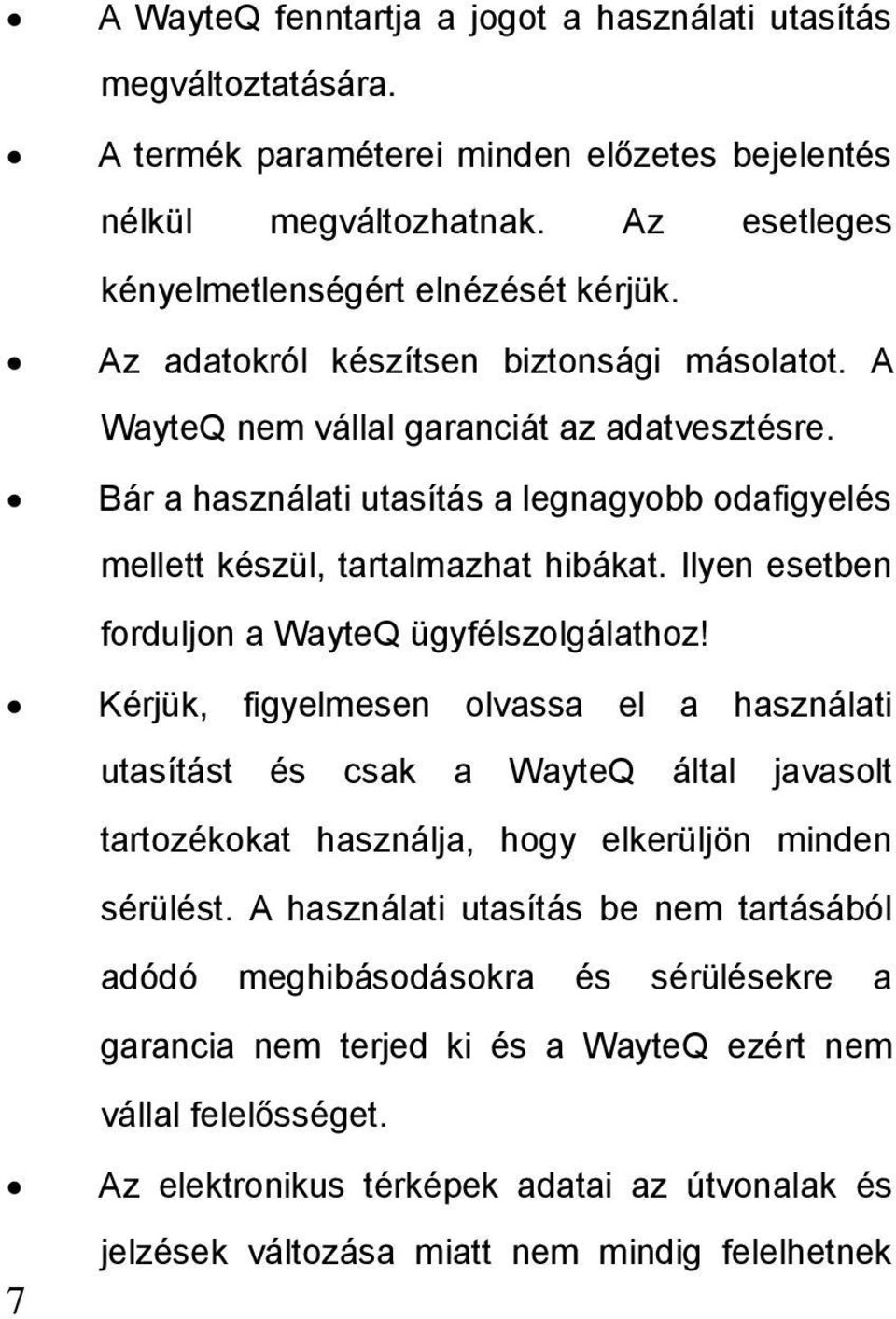 • A WayteQ fenntartja a jogot a használati utasítás megváltoztatására.

• A termék paraméterei minden előzetes bejelentés nélkül megváltozhatnak. Az esetleges kényelmetlenségért elnézését kérjük.

• Az adatokról készítsen biztonsági másolatot. A WayteQ nem vállal garanciát az adatvesztésre.

• Bár a használati utasítás a legnagyobb odafigyelés mellett készül, tartalmazhat hibákat. Ilyen esetben forduljon a WayteQ ügyfélszolgálathoz!

• Kérjük, figyelmesen olvassa el a használati utasítást és csak a WayteQ által javasolt tartozékokat használja, hogy elkerüljön minden sérülést. A használati utasítás be nem tartásából adódó meghibásodásokra és sérülésekre a garancia nem terjed ki és a WayteQ ezért nem vállal felelősséget.

• Az elektronikus térképek adatai az útvonalak és jelzések változása miatt nem mindig felelhetnek

7